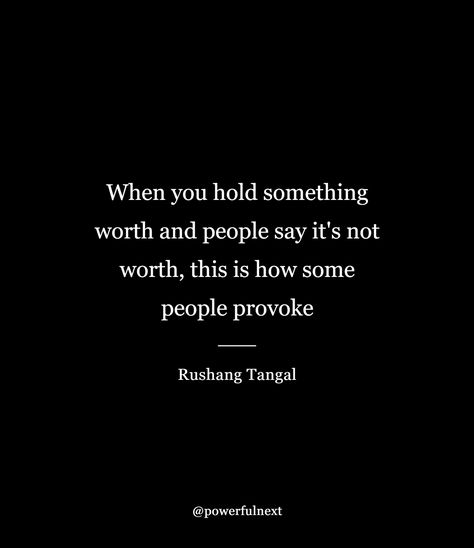 When you hold something worth and people say it's not worth, this is how some people provoke

Rushang Tangal

@powerfulnext